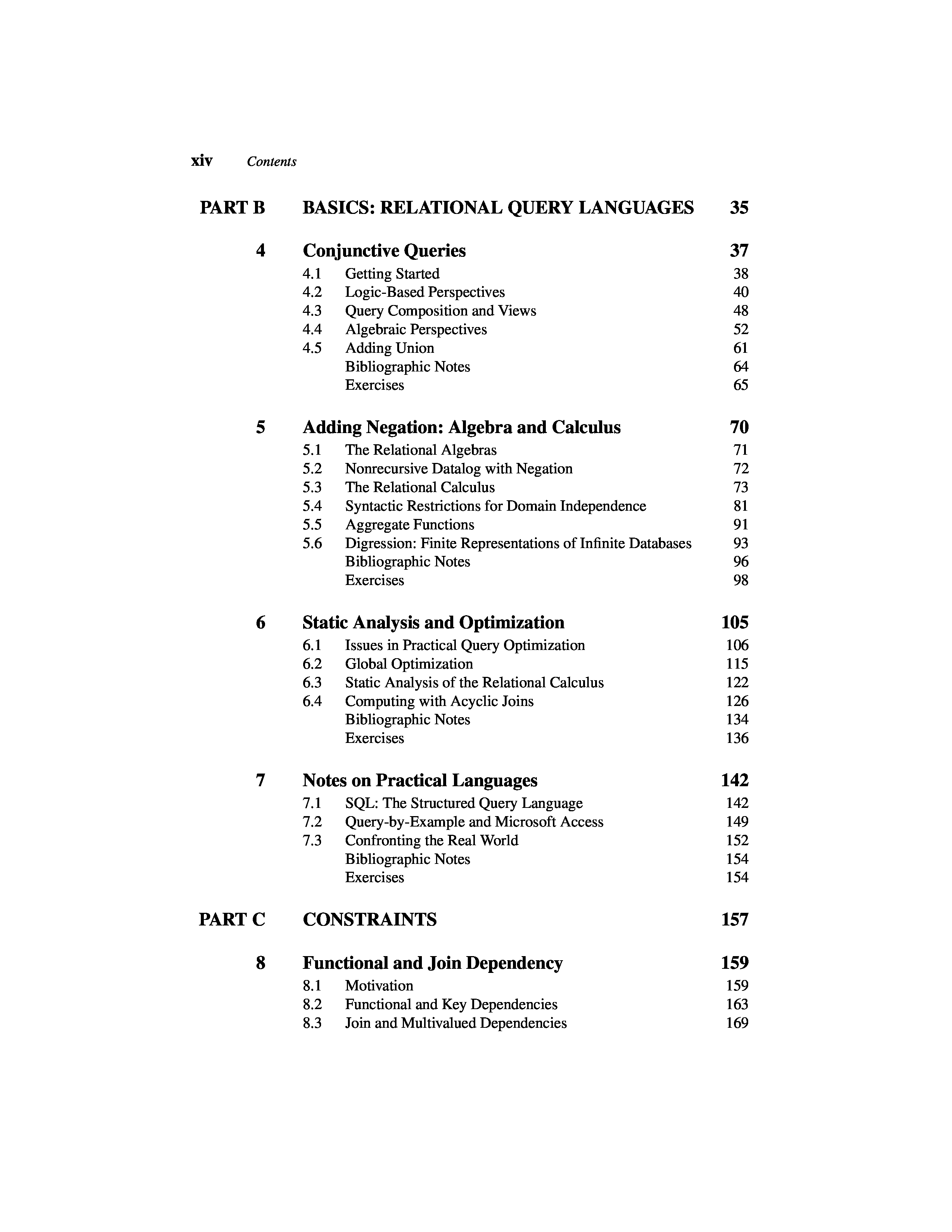 xiv Contents

PART B BASICS: RELATIONAL QUERY LANGUAGES 35

4 Conjunctive Queries 37
4.1 Getting Started 38
4.2 Logic-Based Perspectives 40
4.3 Query Composition and Views 48
4.4 Algebraic Perspectives 52
4.5 Adding Union 61
Bibliographic Notes 64
Exercises 65

5 Adding Negation: Algebra and Calculus 70
5.1 The Relational Algebras 71
5.2 Nonrecursive Datalog with Negation 72
5.3 The Relational Calculus 73
5.4 Syntactic Restrictions for Domain Independence 81
5.5 Aggregate Functions 91
5.6 Digression: Finite Representations of Infinite Databases 93
Bibliographic Notes 96
Exercises 98

6 Static Analysis and Optimization 105
6.1 Issues in Practical Query Optimization 106
6.2 Global Optimization 115
6.3 Static Analysis of the Relational Calculus 122
6.4 Computing with Acyclic Joins 126
Bibliographic Notes 134
Exercises 136

7 Notes on Practical Languages 142
7.1 SQL: The Structured Query Language 142
7.2 Query-by-Example and Microsoft Access 149
7.3 Confronting the Real World 152
Bibliographic Notes 154
Exercises 154

PART C CONSTRAINTS 157

8 Functional and Join Dependency 159
8.1 Motivation 159
8.2 Functional and Key Dependencies 163
8.3 Join and Multivalued Dependencies 169